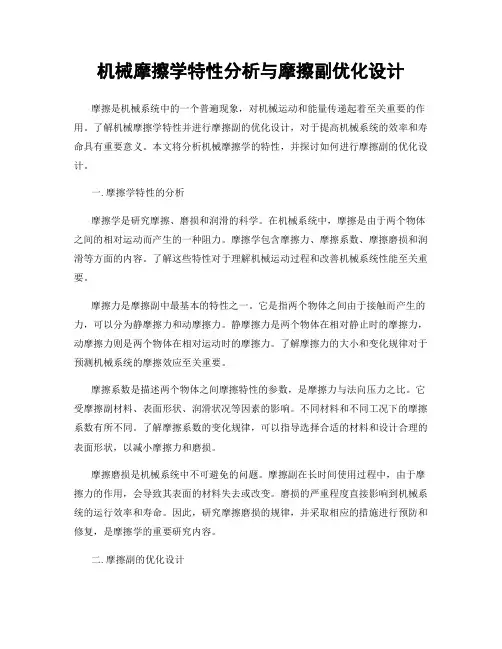 机械摩擦学特性分析与摩擦副优化设计

摩擦是机械系统中的一个普遍现象，对机械运动和能量传递起着至关重要的作用。了解机械摩擦学特性并进行摩擦副的优化设计，对于提高机械系统的效率和寿命具有重要意义。本文将分析机械摩擦学的特性，并探讨如何进行摩擦副的优化设计。

一. 摩擦学特性的分析

摩擦学是研究摩擦、磨损和润滑的科学。在机械系统中，摩擦是由于两个物体之间的相对运动而产生的一种阻力。摩擦学包含摩擦力、摩擦系数、摩擦磨损和润滑等方面的内容。了解这些特性对于理解机械运动过程和改善机械系统性能至关重要。

摩擦力是摩擦副中最基本的特性之一。它是指两个物体之间由于接触而产生的力，可以分为静摩擦力和动摩擦力。静摩擦力是两个物体在相对静止时的摩擦力，动摩擦力则是两个物体在相对运动时的摩擦力。了解摩擦力的大小和变化规律对于预测机械系统的摩擦效应至关重要。

摩擦系数是描述两个物体之间摩擦特性的参数，是摩擦力与法向压力之比。它受摩擦副材料、表面形状、润滑状况等因素的影响。不同材料和不同工况下的摩擦系数有所不同。了解摩擦系数的变化规律，可以指导选择合适的材料和设计合理的表面形状，以减小摩擦力和磨损。

摩擦磨损是机械系统中不可避免的问题。摩擦副在长时间使用过程中，由于摩擦力的作用，会导致其表面的材料失去或改变。磨损的严重程度直接影响到机械系统的运行效率和寿命。因此，研究摩擦磨损的规律，并采取相应的措施进行预防和修复，是摩擦学的重要研究内容。

二. 摩擦副的优化设计